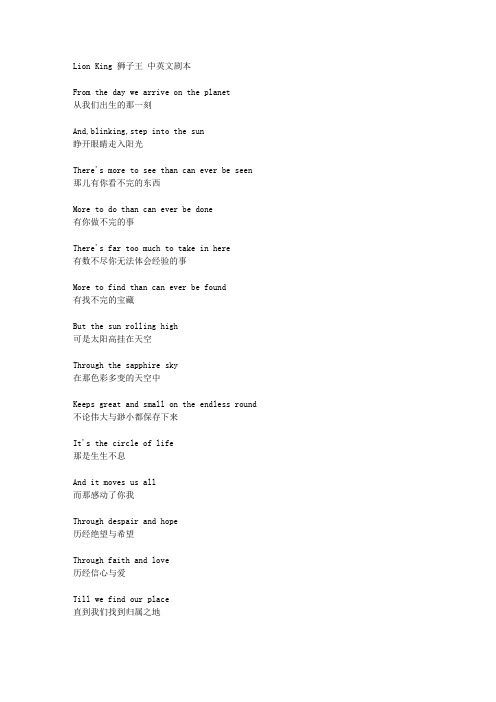 Lion King 狮子王 中英文剧本

From the day we arrive on the planet
从我们出生的那一刻

And,blinking,step into the sun
睁开眼睛走入阳光

There's more to see than can ever be seen
那儿有你看不完的东西

More to do than can ever be done
有你做不完的事

There's far too much to take in here
有数不尽你无法体会经验的事

More to find than can ever be found
有找不完的宝藏

But the sun rolling high
可是太阳高挂在天空

Through the sapphire sky
在那色彩多变的天空中

Keeps great and small on the endless round
不论伟大与渺小都保存下来

It's the circle of life
那是生生不息

And it moves us all
而那感动了你我

Through despair and hope
历经绝望与希望

Through faith and love
历经信心与爱

Till we find our place
直到我们找到归属之地